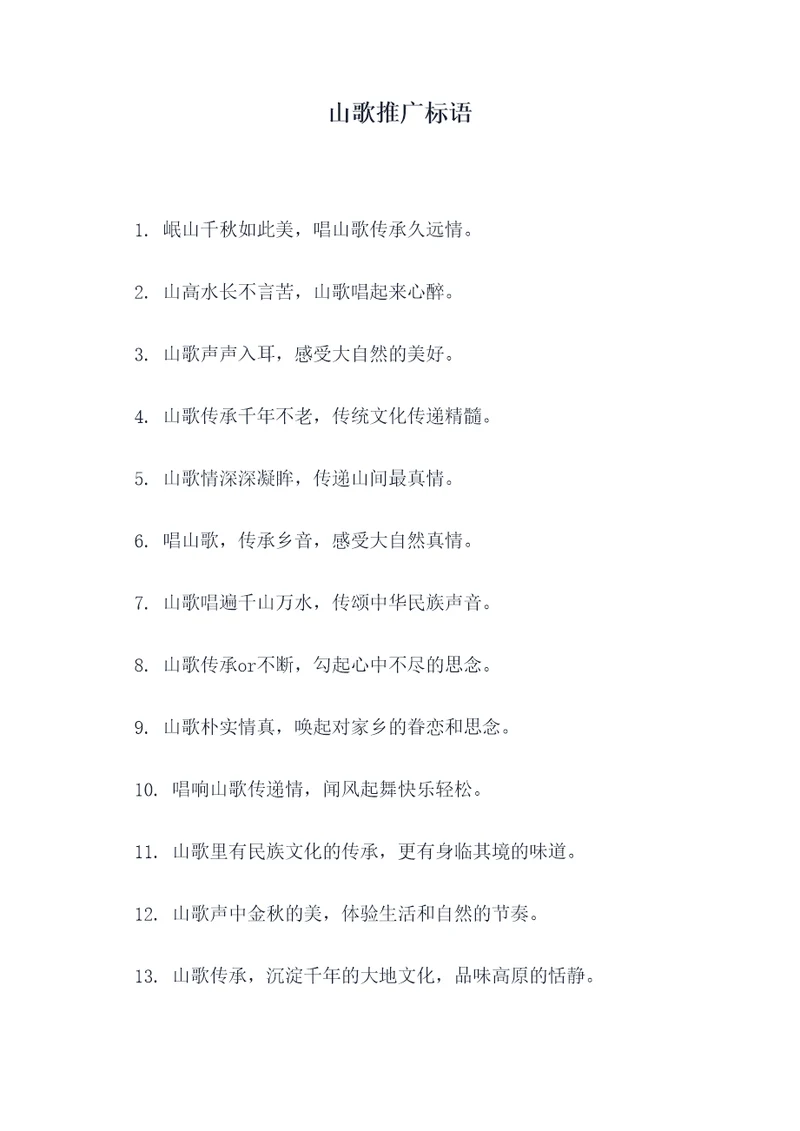 山歌推广标语

1. 岷山千秋如此美，唱山歌传承久远情。

2. 山高水长不言苦，山歌唱起来心醉。

3. 山歌声声入耳，感受大自然的美好。

4. 山歌传承千年不老，传统文化传递精髓。

5. 山歌情深深凝眸，传递山间最真情。

6. 唱山歌，传承乡音，感受大自然真情。

7. 山歌唱遍千山万水，传颂中华民族声音。

8. 山歌传承or不断，勾起心中不尽的思念。

9. 山歌朴实情真，唤起对家乡的眷恋和思念。

10. 唱响山歌传递情，闻风起舞快乐轻松。

11. 山歌里有民族文化的传承，更有身临其境的味道。

12. 山歌声中金秋的美，体验生活和自然的节奏。

13. 山歌传承，沉淀千年的大地文化，品味高原的恬静。